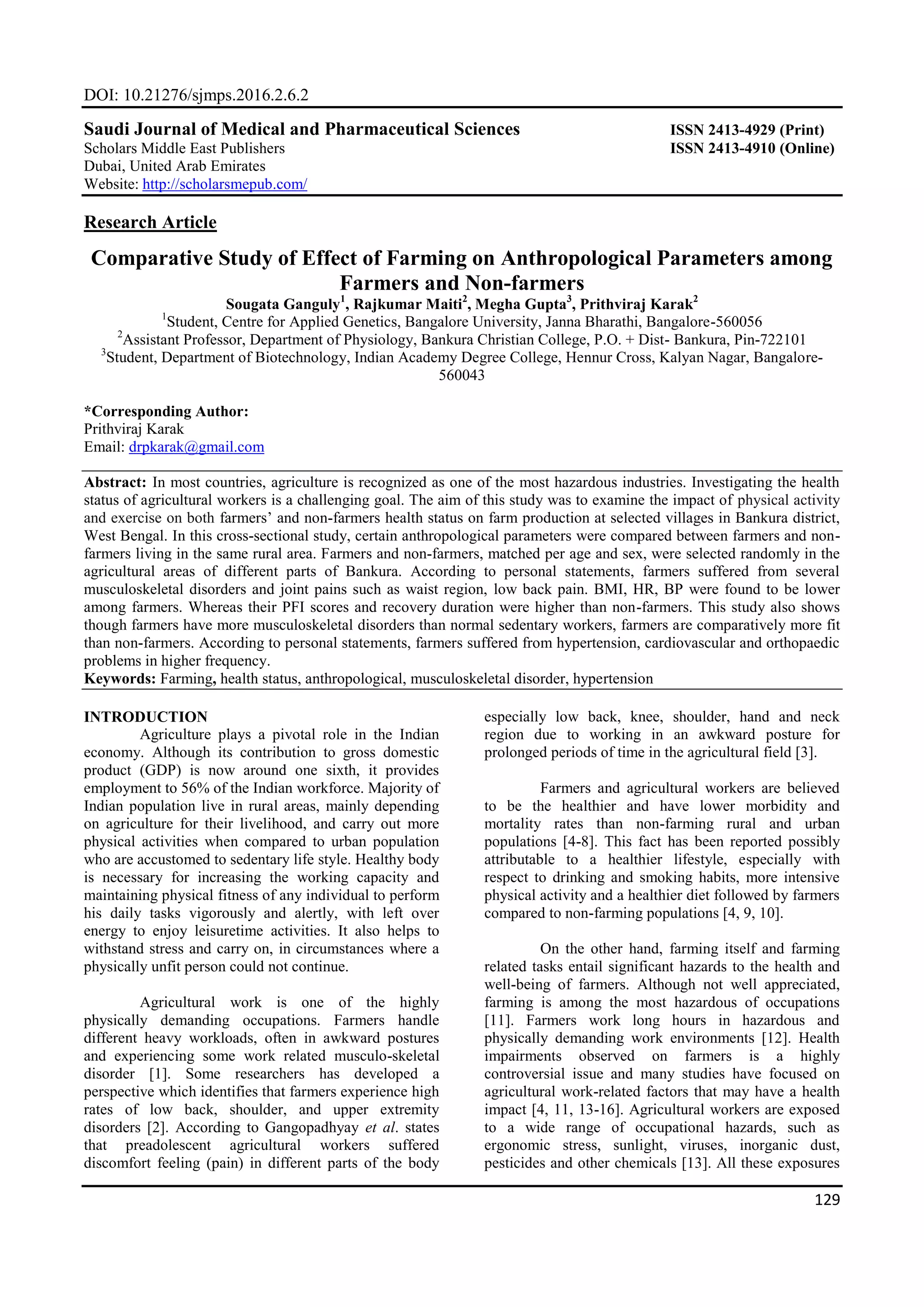 DOI: 10.21276/sjmps.2016.2.6.2

Saudi Journal of Medical and Pharmaceutical Sciences
Scholars Middle East Publishers
Dubai, United Arab Emirates
Website: http://scholarsmepub.com/

ISSN 2413-4929 (Print)
ISSN 2413-4910 (Online)

Research Article

Comparative Study of Effect of Farming on Anthropological Parameters among Farmers and Non-farmers

Sougata Ganguly$^1$, Rajkumar Maiti$^2$, Megha Gupta$^3$, Prithviraj Karak$^2$
$^1$Student, Centre for Applied Genetics, Bangalore University, Janna Bharathi, Bangalore-560056
$^2$Assistant Professor, Department of Physiology, Bankura Christian College, P.O. + Dist- Bankura, Pin-722101
$^3$Student, Department of Biotechnology, Indian Academy Degree College, Hennur Cross, Kalyan Nagar, Bangalore-560043

*Corresponding Author:
Prithviraj Karak
Email: drpkarak@gmail.com

Abstract: In most countries, agriculture is recognized as one of the most hazardous industries. Investigating the health status of agricultural workers is a challenging goal. The aim of this study was to examine the impact of physical activity and exercise on both farmers' and non-farmers health status on farm production at selected villages in Bankura district, West Bengal. In this cross-sectional study, certain anthropological parameters were compared between farmers and non-farmers living in the same rural area. Farmers and non-farmers, matched per age and sex, were selected randomly in the agricultural areas of different parts of Bankura. According to personal statements, farmers suffered from several musculoskeletal disorders and joint pains such as waist region, low back pain. BMI, HR, BP were found to be lower among farmers. Whereas their PFI scores and recovery duration were higher than non-farmers. This study also shows though farmers have more musculoskeletal disorders than normal sedentary workers, farmers are comparatively more fit than non-farmers. According to personal statements, farmers suffered from hypertension, cardiovascular and orthopaedic problems in higher frequency.
Keywords: Farming, health status, anthropological, musculoskeletal disorder, hypertension

INTRODUCTION
Agriculture plays a pivotal role in the Indian economy. Although its contribution to gross domestic product (GDP) is now around one sixth, it provides employment to 56% of the Indian workforce. Majority of Indian population live in rural areas, mainly depending on agriculture for their livelihood, and carry out more physical activities when compared to urban population who are accustomed to sedentary life style. Healthy body is necessary for increasing the working capacity and maintaining physical fitness of any individual to perform his daily tasks vigorously and alertly, with left over energy to enjoy leisuretime activities. It also helps to withstand stress and carry on, in circumstances where a physically unfit person could not continue.

Agricultural work is one of the highly physically demanding occupations. Farmers handle different heavy workloads, often in awkward postures and experiencing some work related musculo-skeletal disorder [1]. Some researchers has developed a perspective which identifies that farmers experience high rates of low back, shoulder, and upper extremity disorders [2]. According to Gangopadhyay et al. states that preadolescent agricultural workers suffered discomfort feeling (pain) in different parts of the body especially low back, knee, shoulder, hand and neck region due to working in an awkward posture for prolonged periods of time in the agricultural field [3].

Farmers and agricultural workers are believed to be the healthier and have lower morbidity and mortality rates than non-farming rural and urban populations [4-8]. This fact has been reported possibly attributable to a healthier lifestyle, especially with respect to drinking and smoking habits, more intensive physical activity and a healthier diet followed by farmers compared to non-farming populations [4, 9, 10].

On the other hand, farming itself and farming related tasks entail significant hazards to the health and well-being of farmers. Although not well appreciated, farming is among the most hazardous of occupations [11]. Farmers work long hours in hazardous and physically demanding work environments [12]. Health impairments observed on farmers is a highly controversial issue and many studies have focused on agricultural work-related factors that may have a health impact [4, 11, 13-16]. Agricultural workers are exposed to a wide range of occupational hazards, such as ergonomic stress, sunlight, viruses, inorganic dust, pesticides and other chemicals [13]. All these exposures

129